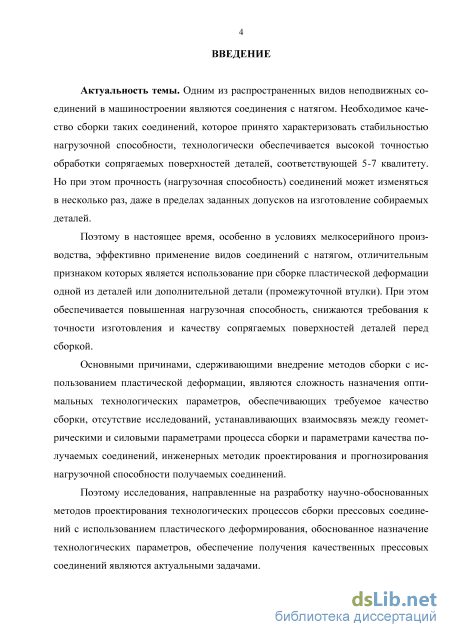 4

ВВЕДЕНИЕ

Актуальность темы. Одним из распространенных видов неподвижных соединений в машиностроении являются соединения с натягом. Необходимое качество сборки таких соединений, которое принято характеризовать стабильностью нагрузочной способности, технологически обеспечивается высокой точностью обработки сопрягаемых поверхностей деталей, соответствующей 5-7 квалитету. Но при этом прочность (нагрузочная способность) соединений может изменяться в несколько раз, даже в пределах заданных допусков на изготовление собираемых деталей.

Поэтому в настоящее время, особенно в условиях мелкосерийного производства, эффективно применение видов соединений с натягом, отличительным признаком которых является использование при сборке пластической деформации одной из деталей или дополнительной детали (промежуточной втулки). При этом обеспечивается повышенная нагрузочная способность, снижаются требования к точности изготовления и качеству сопрягаемых поверхностей деталей перед сборкой.

Основными причинами, сдерживающими внедрение методов сборки с использованием пластической деформации, являются сложность назначения оптимальных технологических параметров, обеспечивающих требуемое качество сборки, отсутствие исследований, устанавливающих взаимосвязь между геометрическими и силовыми параметрами процесса сборки и параметрами качества получаемых соединений, инженерных методик проектирования и прогнозирования нагрузочной способности получаемых соединений.

Поэтому исследования, направленные на разработку научно-обоснованных методов проектирования технологических процессов сборки прессовых соединений с использованием пластического деформирования, обоснованное назначение технологических параметров, обеспечение получения качественных прессовых соединений являются актуальными задачами.

dsLib.net
библиотека диссертаций